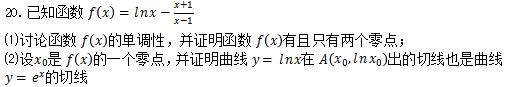 20. 已知函数 $f(x) = lnx - \frac{x+1}{x-1}$

(1)讨论函数 $f(x)$的单调性，并证明函数 $f(x)$有且只有两个零点；
(2)设$x_0$是 $f(x)$的一个零点，并证明曲线 $y = lnx$在 $A(x_0, lnx_0)$出的切线也是曲线 $y = e^x$的切线